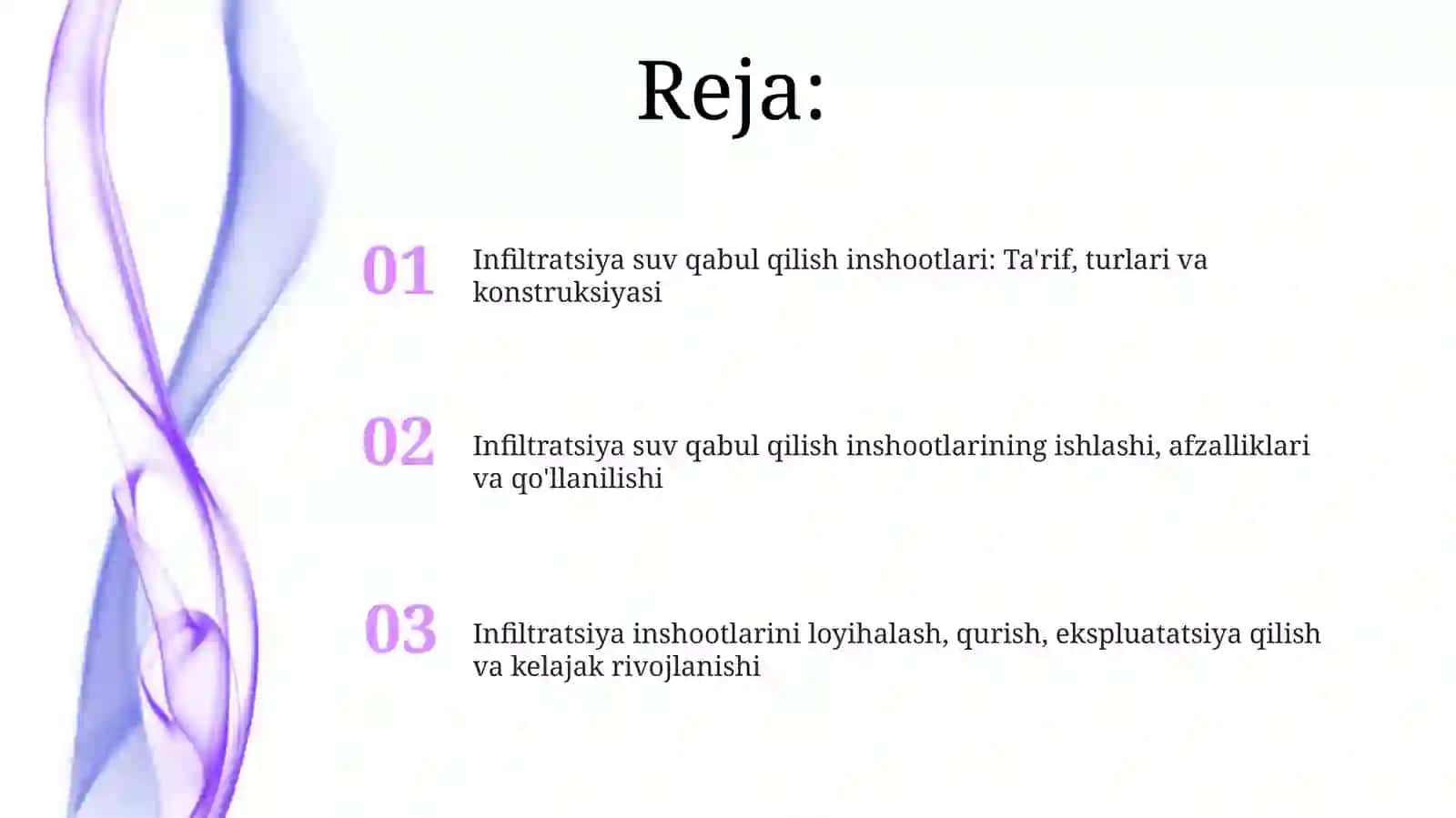 Reja:

01 Infiltratsiya suv qabul qilish inshootlari: Ta'rif, turlari va konstruksiyasi

02 Infiltratsiya suv qabul qilish inshootlarining ishlashi, afzalliklari va qo'llanilishi

03 Infiltratsiya inshootlarini loyihalash, qurish, ekspluatatsiya qilish va kelajak rivojlanishi